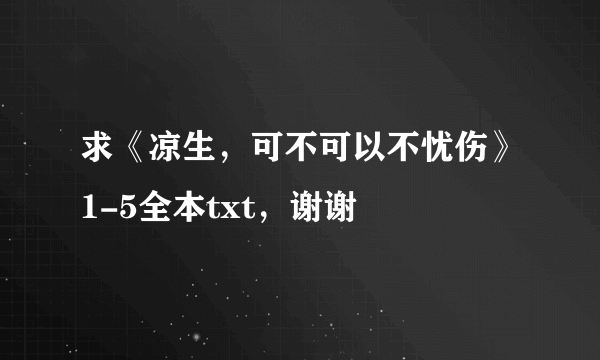 求《凉生，可不可以不忧伤》1-5全本txt，谢谢